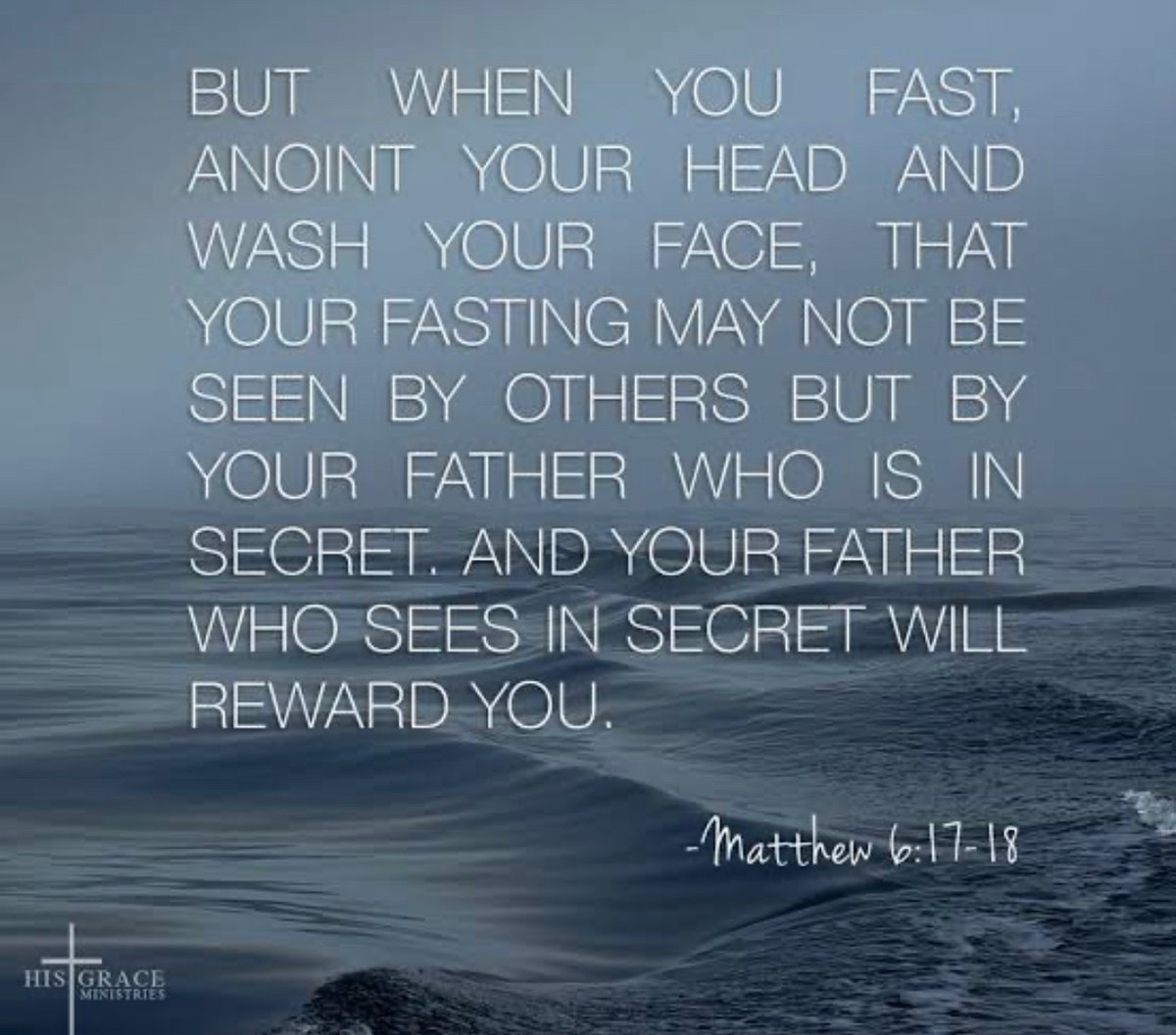 BUT WHEN YOU FAST, ANOINT YOUR HEAD AND WASH YOUR FACE, THAT YOUR FASTING MAY NOT BE SEEN BY OTHERS BUT BY YOUR FATHER WHO IS IN SECRET. AND YOUR FATHER WHO SEES IN SECRET WILL REWARD YOU.

-Matthew 6:17-18

HIS GRACE
MINISTRIES